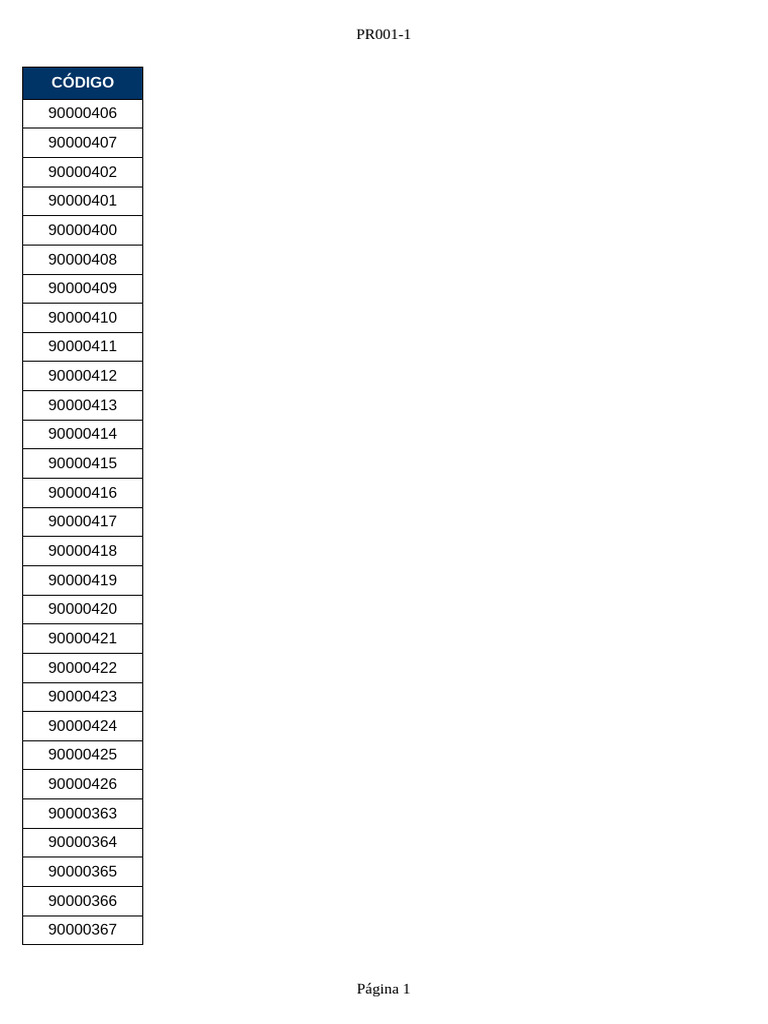 PR001-1

| CÓDIGO |
|---|
| 90000406 |
| 90000407 |
| 90000402 |
| 90000401 |
| 90000400 |
| 90000408 |
| 90000409 |
| 90000410 |
| 90000411 |
| 90000412 |
| 90000413 |
| 90000414 |
| 90000415 |
| 90000416 |
| 90000417 |
| 90000418 |
| 90000419 |
| 90000420 |
| 90000421 |
| 90000422 |
| 90000423 |
| 90000424 |
| 90000425 |
| 90000426 |
| 90000363 |
| 90000364 |
| 90000365 |
| 90000366 |
| 90000367 |

Página 1